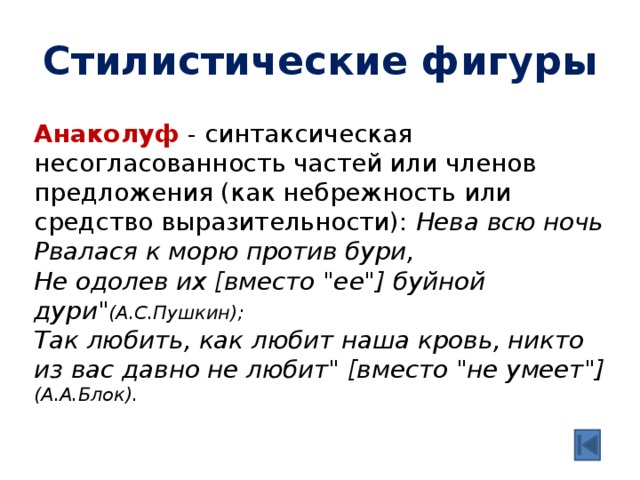 Стилистические фигуры

Анаколуф - синтаксическая несогласованность частей или членов предложения (как небрежность или средство выразительности): Нева всю ночь
Рвалася к морю против бури,
Не одолев их [вместо "ее"] буйной дури"(А.С.Пушкин);
Так любить, как любит наша кровь, никто из вас давно не любит" [вместо "не умеет"] (А.А.Блок).